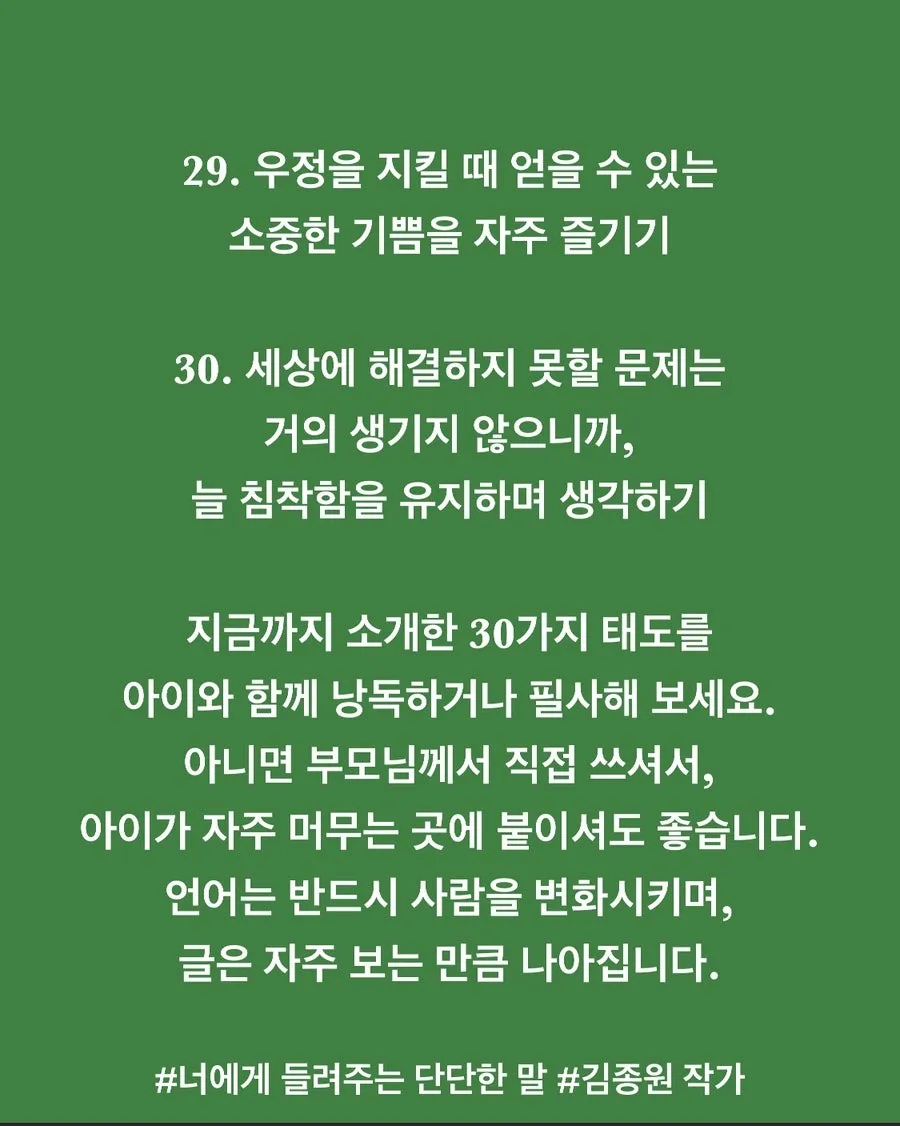 29. 우정을 지킬 때 얻을 수 있는 소중한 기쁨을 자주 즐기기

30. 세상에 해결하지 못할 문제는 거의 생기지 않으니까, 늘 침착함을 유지하며 생각하기

지금까지 소개한 30가지 태도를 아이와 함께 낭독하거나 필사해 보세요. 아니면 부모님께서 직접 쓰셔서, 아이가 자주 머무는 곳에 붙이셔도 좋습니다. 언어는 반드시 사람을 변화시키며, 글은 자주 보는 만큼 나아집니다.

#너에게 들려주는 단단한 말 #김종원 작가